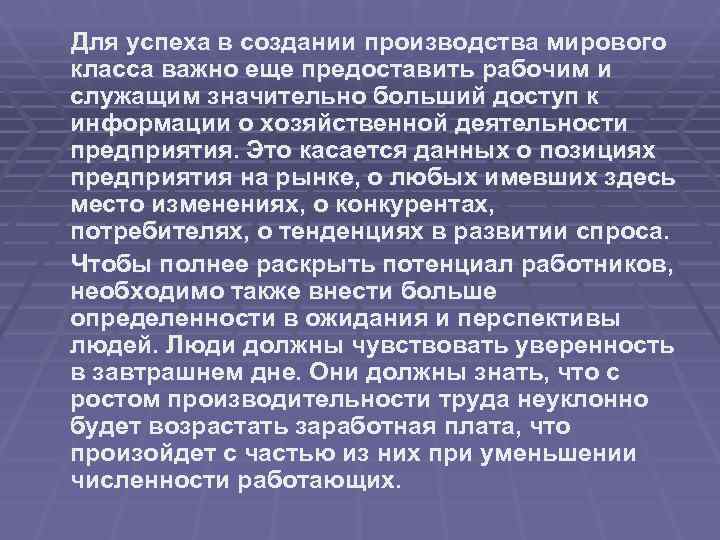 Для успеха в создании производства мирового класса важно еще предоставить рабочим и служащим значительно больший доступ к информации о хозяйственной деятельности предприятия. Это касается данных о позициях предприятия на рынке, о любых имевших здесь место изменениях, о конкурентах, потребителях, о тенденциях в развитии спроса.

Чтобы полнее раскрыть потенциал работников, необходимо также внести больше определенности в ожидания и перспективы людей. Люди должны чувствовать уверенность в завтрашнем дне. Они должны знать, что с ростом производительности труда неуклонно будет возрастать заработная плата, что произойдет с частью из них при уменьшении численности работающих.